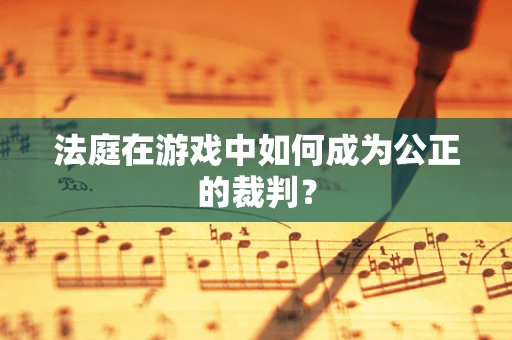 法庭在游戏中如何成为公正的裁判？